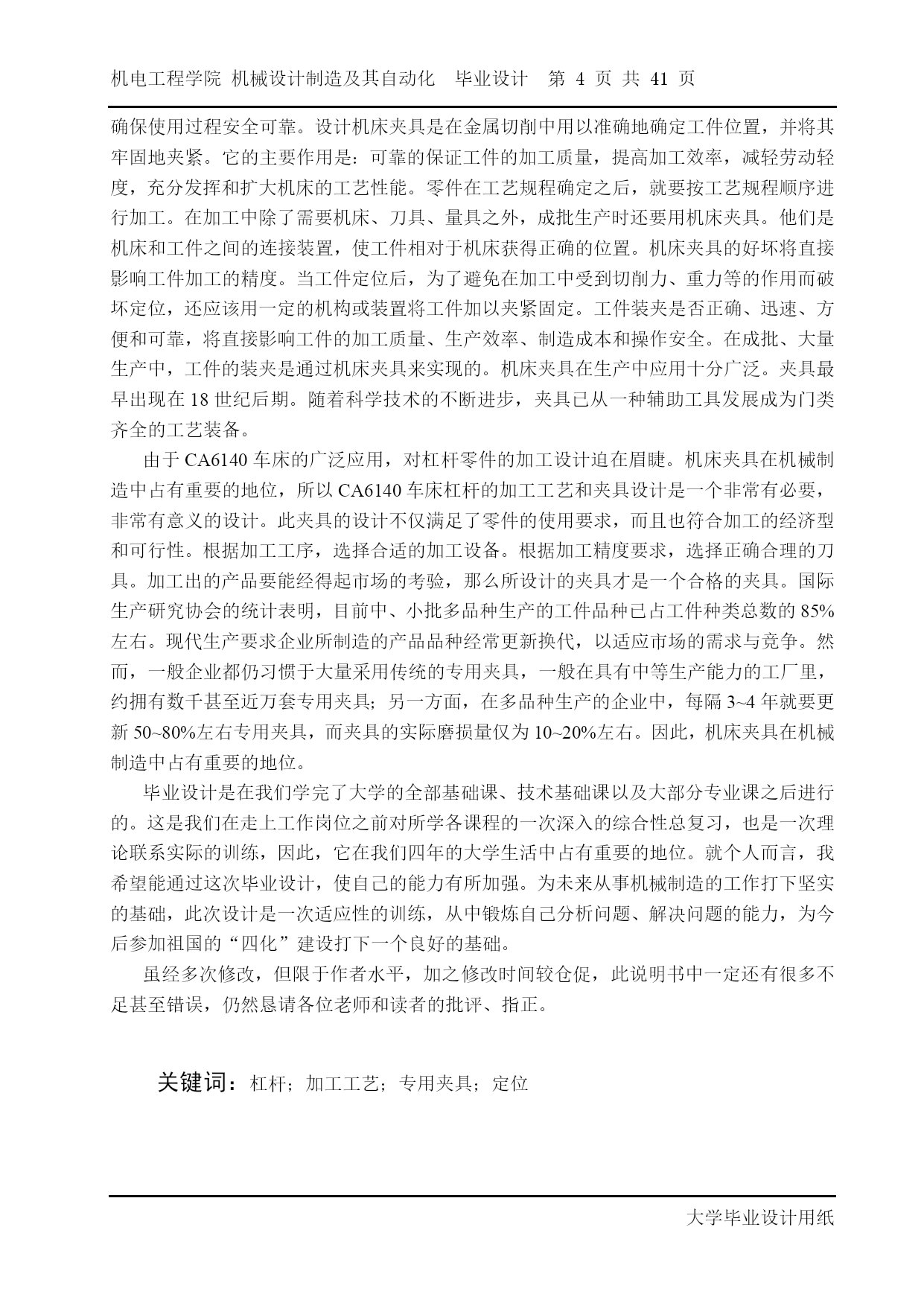 机电工程学院 机械设计制造及其自动化 毕业设计 第 4 页 共 41 页

确保使用过程安全可靠。设计机床夹具是在金属切削中用以准确地确定工件位置，并将其牢固地夹紧。它的主要作用是：可靠的保证工件的加工质量，提高加工效率，减轻劳动轻度，充分发挥和扩大机床的工艺性能。零件在工艺规程确定之后，就要按工艺规程顺序进行加工。在加工中除了需要机床、刀具、量具之外，成批生产时还要用机床夹具。他们是机床和工件之间的连接装置，使工件相对于机床获得正确的位置。机床夹具的好坏将直接影响工件加工的精度。当工件定位后，为了避免在加工中受到切削力、重力等的作用而破坏定位，还应该用一定的机构或装置将工件加以夹紧固定。工件装夹是否正确、迅速、方便和可靠，将直接影响工件的加工质量、生产效率、制造成本和操作安全。在成批、大量生产中，工件的装夹是通过机床夹具来实现的。机床夹具在生产中应用十分广泛。夹具最早出现在 18 世纪后期。随着科学技术的不断进步，夹具已从一种辅助工具发展成为门类齐全的工艺装备。

由于 CA6140 车床的广泛应用，对杠杆零件的加工设计迫在眉睫。机床夹具在机械制造中占有重要的地位，所以 CA6140 车床杠杆的加工工艺和夹具设计是一个非常有必要，非常有意义的设计。此夹具的设计不仅满足了零件的使用要求，而且也符合加工的经济型和可行性。根据加工工序，选择合适的加工设备。根据加工精度要求，选择正确合理的刀具。加工出的产品要能经得起市场的考验，那么所设计的夹具才是一个合格的夹具。国际生产研究协会的统计表明，目前中、小批多品种生产的工件品种已占工件种类总数的 85%左右。现代生产要求企业所制造的产品品种经常更新换代，以适应市场的需求与竞争。然而，一般企业都仍习惯于大量采用传统的专用夹具，一般在具有中等生产能力的工厂里，约拥有数千甚至近万套专用夹具；另一方面，在多品种生产的企业中，每隔 3~4 年就要更新 50~80%左右专用夹具，而夹具的实际磨损量仅为 10~20%左右。因此，机床夹具在机械制造中占有重要的地位。

毕业设计是在我们学完了大学的全部基础课、技术基础课以及大部分专业课之后进行的。这是我们在走上工作岗位之前对所学各课程的一次深入的综合性总复习，也是一次理论联系实际的训练，因此，它在我们四年的大学生活中占有重要的地位。就个人而言，我希望能通过这次毕业设计，使自己的能力有所加强。为未来从事机械制造的工作打下坚实的基础，此次设计是一次适应性的训练，从中锻炼自己分析问题、解决问题的能力，为今后参加祖国的“四化”建设打下一个良好的基础。

虽经多次修改，但限于作者水平，加之修改时间较仓促，此说明书中一定还有很多不足甚至错误，仍然恳请各位老师和读者的批评、指正。

关键词：杠杆；加工工艺；专用夹具；定位

大学毕业设计用纸